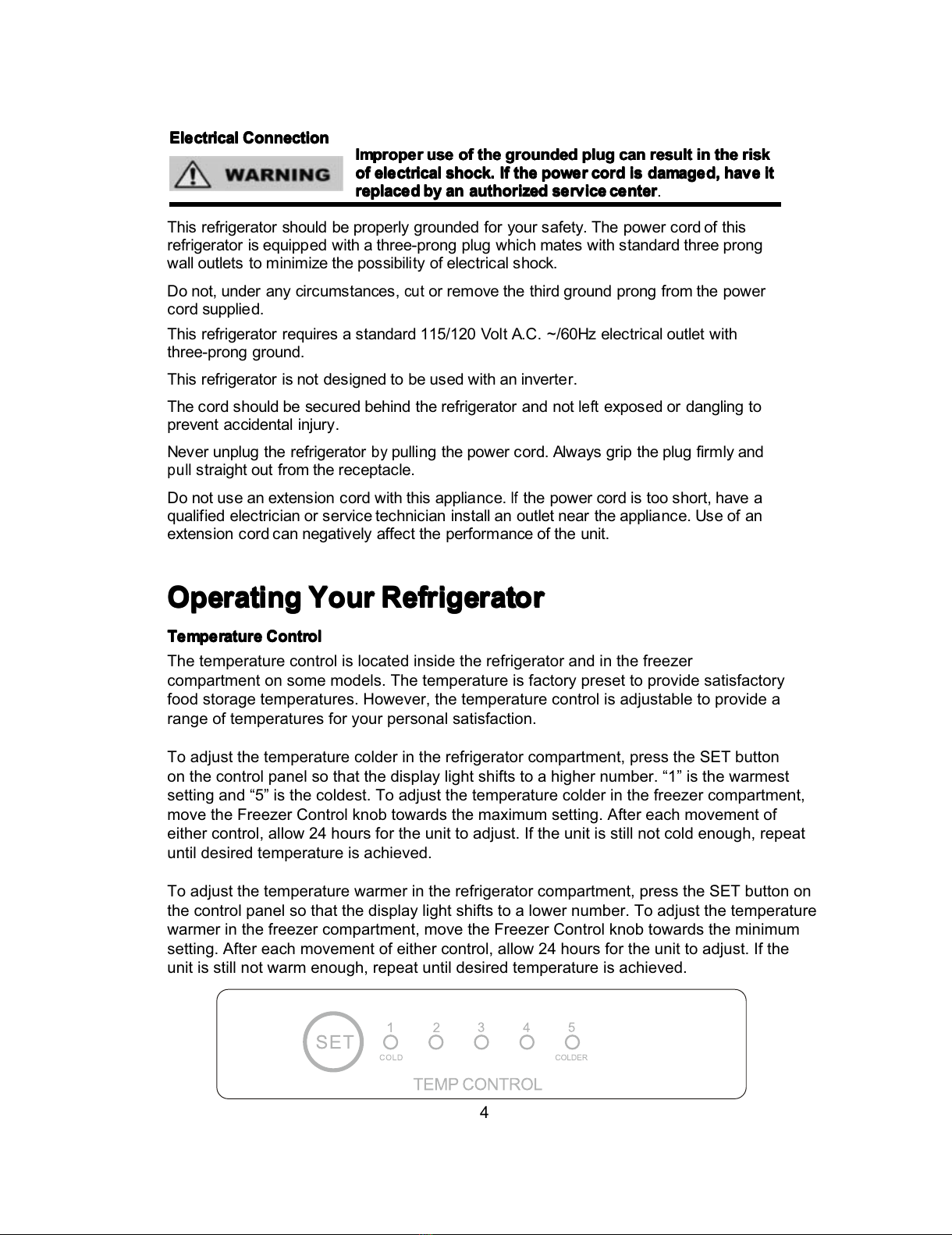 Electrical Connection

WARNING

Improper use of the grounded plug can result in the risk of electrical shock. If the power cord is damaged, have it replaced by an authorized service center.

This refrigerator should be properly grounded for your safety. The power cord of this refrigerator is equipped with a three-prong plug which mates with standard three prong wall outlets to minimize the possibility of electrical shock.

Do not, under any circumstances, cut or remove the third ground prong from the power cord supplied.

This refrigerator requires a standard 115/120 Volt A.C. ~/60Hz electrical outlet with three-prong ground.

This refrigerator is not designed to be used with an inverter.

The cord should be secured behind the refrigerator and not left exposed or dangling to prevent accidental injury.

Never unplug the refrigerator by pulling the power cord. Always grip the plug firmly and pull straight out from the receptacle.

Do not use an extension cord with this appliance. If the power cord is too short, have a qualified electrician or service technician install an outlet near the appliance. Use of an extension cord can negatively affect the performance of the unit.

Operating Your Refrigerator

Temperature Control

The temperature control is located inside the refrigerator and in the freezer compartment on some models. The temperature is factory preset to provide satisfactory food storage temperatures. However, the temperature control is adjustable to provide a range of temperatures for your personal satisfaction.

To adjust the temperature colder in the refrigerator compartment, press the SET button on the control panel so that the display light shifts to a higher number. “1” is the warmest setting and “5” is the coldest. To adjust the temperature colder in the freezer compartment, move the Freezer Control knob towards the maximum setting. After each movement of either control, allow 24 hours for the unit to adjust. If the unit is still not cold enough, repeat until desired temperature is achieved.

To adjust the temperature warmer in the refrigerator compartment, press the SET button on the control panel so that the display light shifts to a lower number. To adjust the temperature warmer in the freezer compartment, move the Freezer Control knob towards the minimum setting. After each movement of either control, allow 24 hours for the unit to adjust. If the unit is still not warm enough, repeat until desired temperature is achieved.

SET 1 2 3 4 5
COLD COLDER
TEMP CONTROL

4